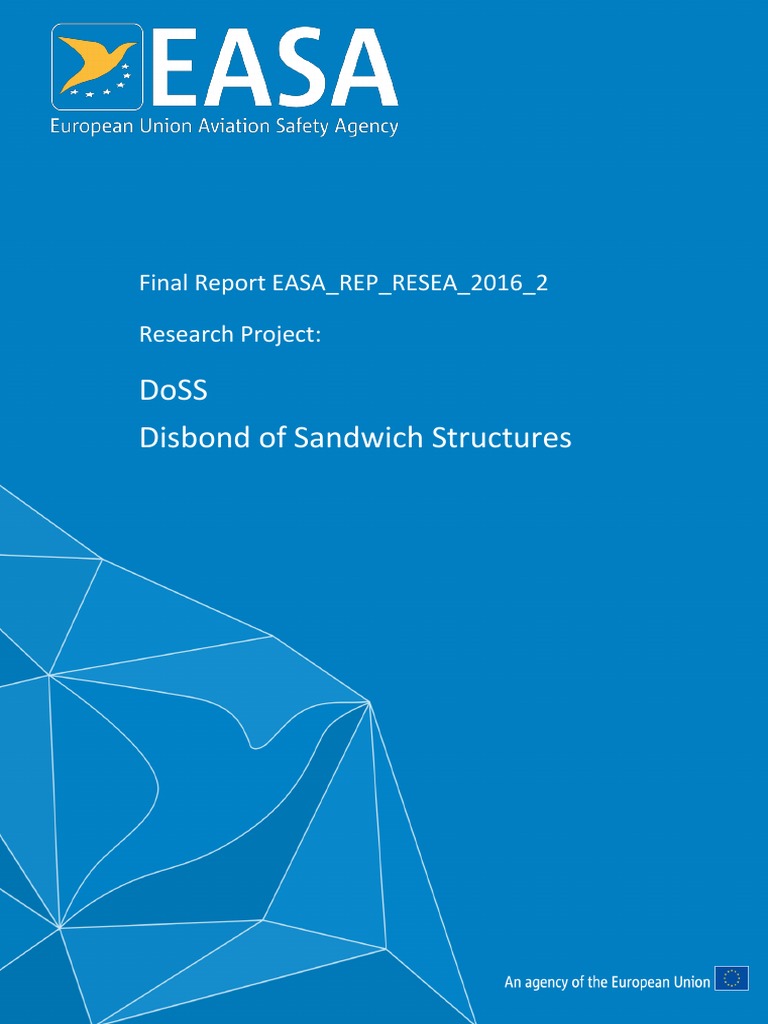 EASA
European Union Aviation Safety Agency

Final Report EASA_REP_RESEA_2016_2

Research Project:

DoSS

Disbond of Sandwich Structures

An agency of the European Union